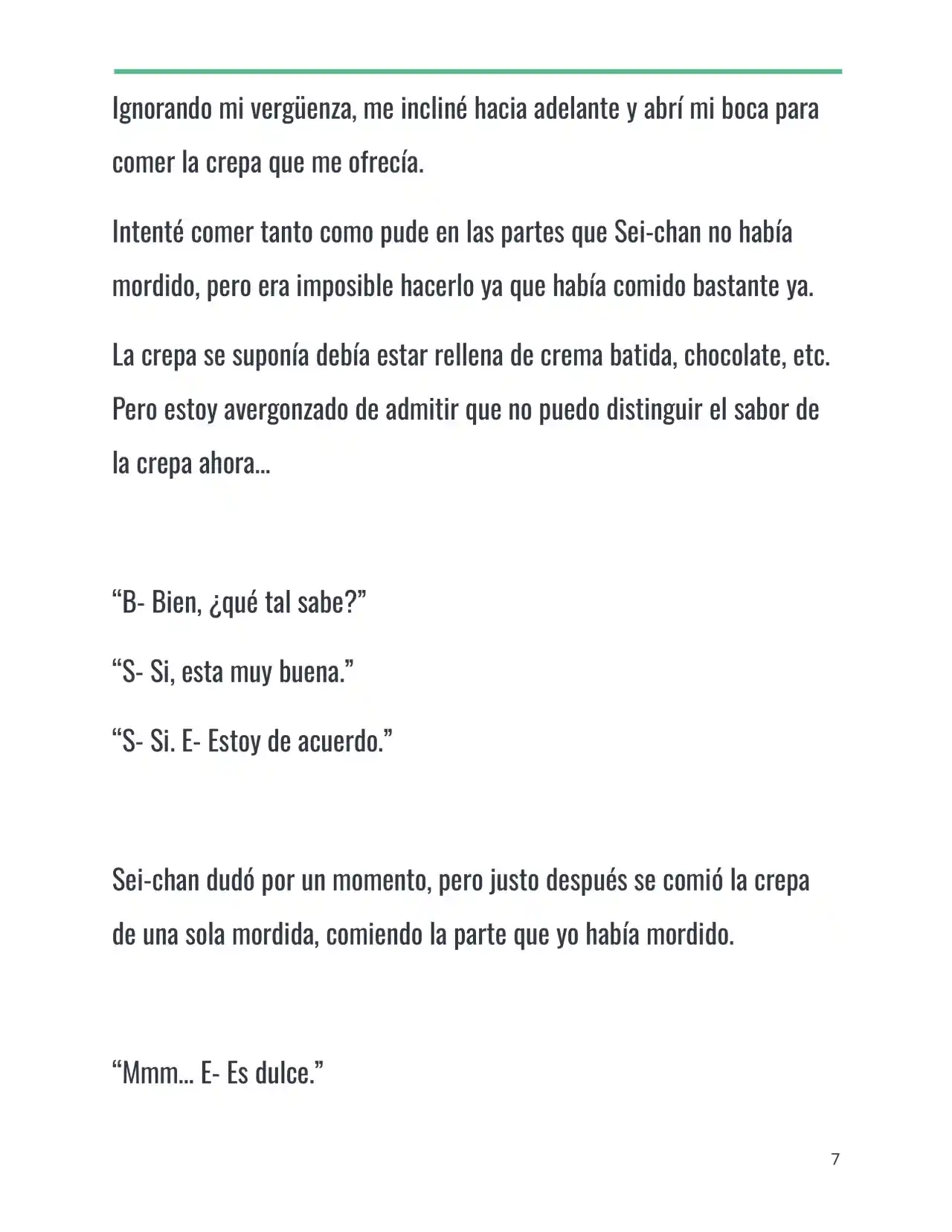 Ignorando mi vergüenza, me incliné hacia adelante y abrí mi boca para comer la crepa que me ofrecía.

Intenté comer tanto como pude en las partes que Sei-chan no había mordido, pero era imposible hacerlo ya que había comido bastante ya.

La crepa se suponía debía estar rellena de crema batida, chocolate, etc. Pero estoy avergonzado de admitir que no puedo distinguir el sabor de la crepa ahora...

"B- Bien, ¿qué tal sabe?"

"S- Si, esta muy buena."

"S- Si. E- Estoy de acuerdo."

Sei-chan dudó por un momento, pero justo después se comió la crepa de una sola mordida, comiendo la parte que yo había mordido.

"Mmm... E- Es dulce."

7